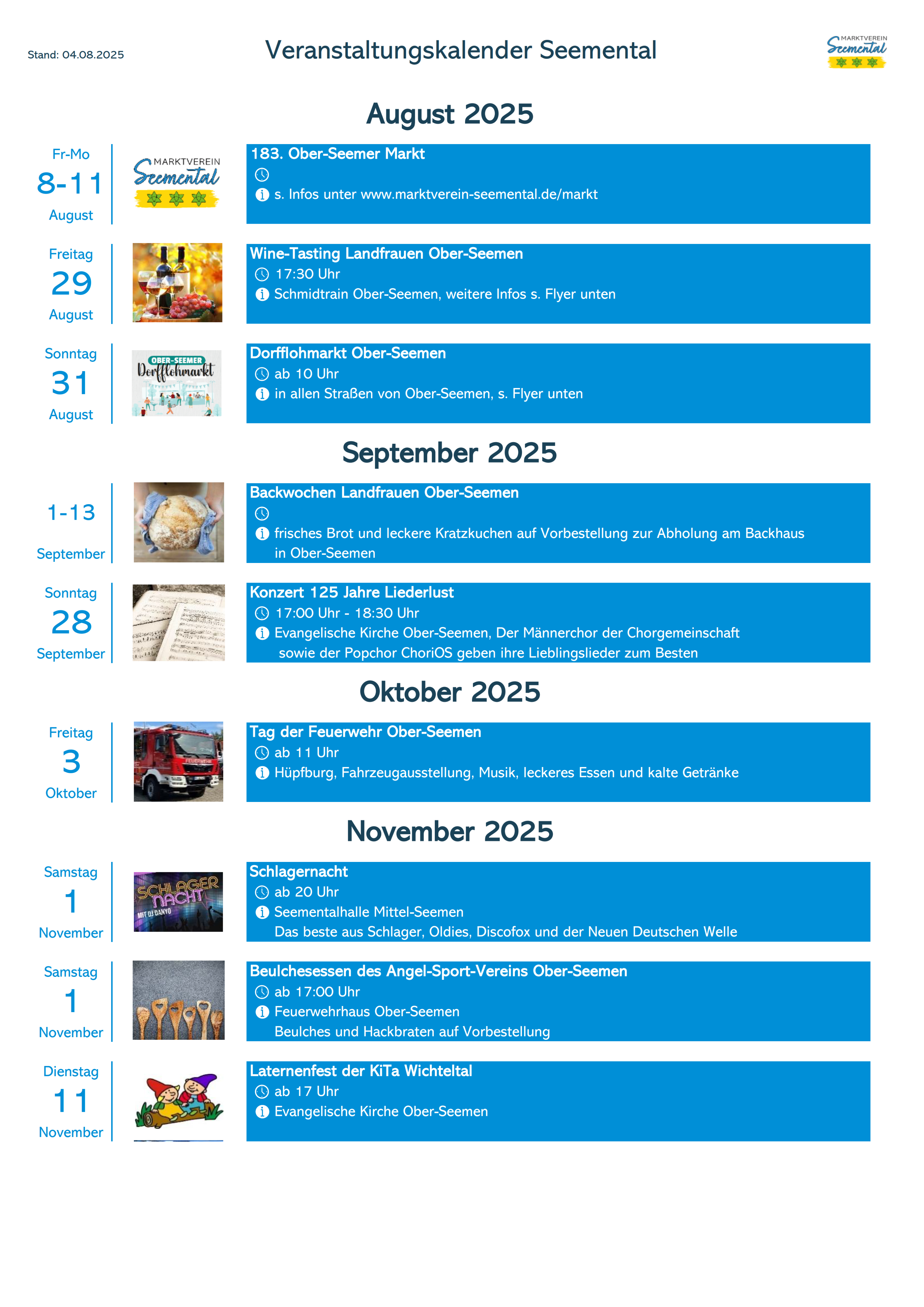 Stand: 04.08.2025

Veranstaltungskalender Seemental

MARKTVEREIN Seemental

August 2025

Fr-Mo
8-11
August

MARKTVEREIN Seemental

183. Ober-Seemer Markt
s. Infos unter www.marktverein-seemental.de/markt

Freitag
29
August

Wine-Tasting Landfrauen Ober-Seemen
17:30 Uhr
Schmidtrain Ober-Seemen, weitere Infos s. Flyer unten

Sonntag
31
August

OBER-SEEMER Dorfflohmarkt

Dorfflohmarkt Ober-Seemen
ab 10 Uhr
in allen Straßen von Ober-Seemen, s. Flyer unten

September 2025

1-13
September

Backwochen Landfrauen Ober-Seemen
frisches Brot und leckere Kratzkuchen auf Vorbestellung zur Abholung am Backhaus in Ober-Seemen

Sonntag
28
September

Konzert 125 Jahre Liederlust
17:00 Uhr - 18:30 Uhr
Evangelische Kirche Ober-Seemen, Der Männerchor der Chorgemeinschaft sowie der Popchor ChoriOS geben ihre Lieblingslieder zum Besten

Oktober 2025

Freitag
3
Oktober

FEUERWEHR

Tag der Feuerwehr Ober-Seemen
ab 11 Uhr
Hüpfburg, Fahrzeugausstellung, Musik, leckeres Essen und kalte Getränke

November 2025

Samstag
1
November

SCHLAGER NACHT MIT DJ DANYO

Schlagernacht
ab 20 Uhr
Seementalhalle Mittel-Seemen
Das beste aus Schlager, Oldies, Discofox und der Neuen Deutschen Welle

Samstag
1
November

Beulchesessen des Angel-Sport-Vereins Ober-Seemen
ab 17:00 Uhr
Feuerwehrhaus Ober-Seemen
Beulches und Hackbraten auf Vorbestellung

Dienstag
11
November

Laternenfest der KiTa Wichteltal
ab 17 Uhr
Evangelische Kirche Ober-Seemen